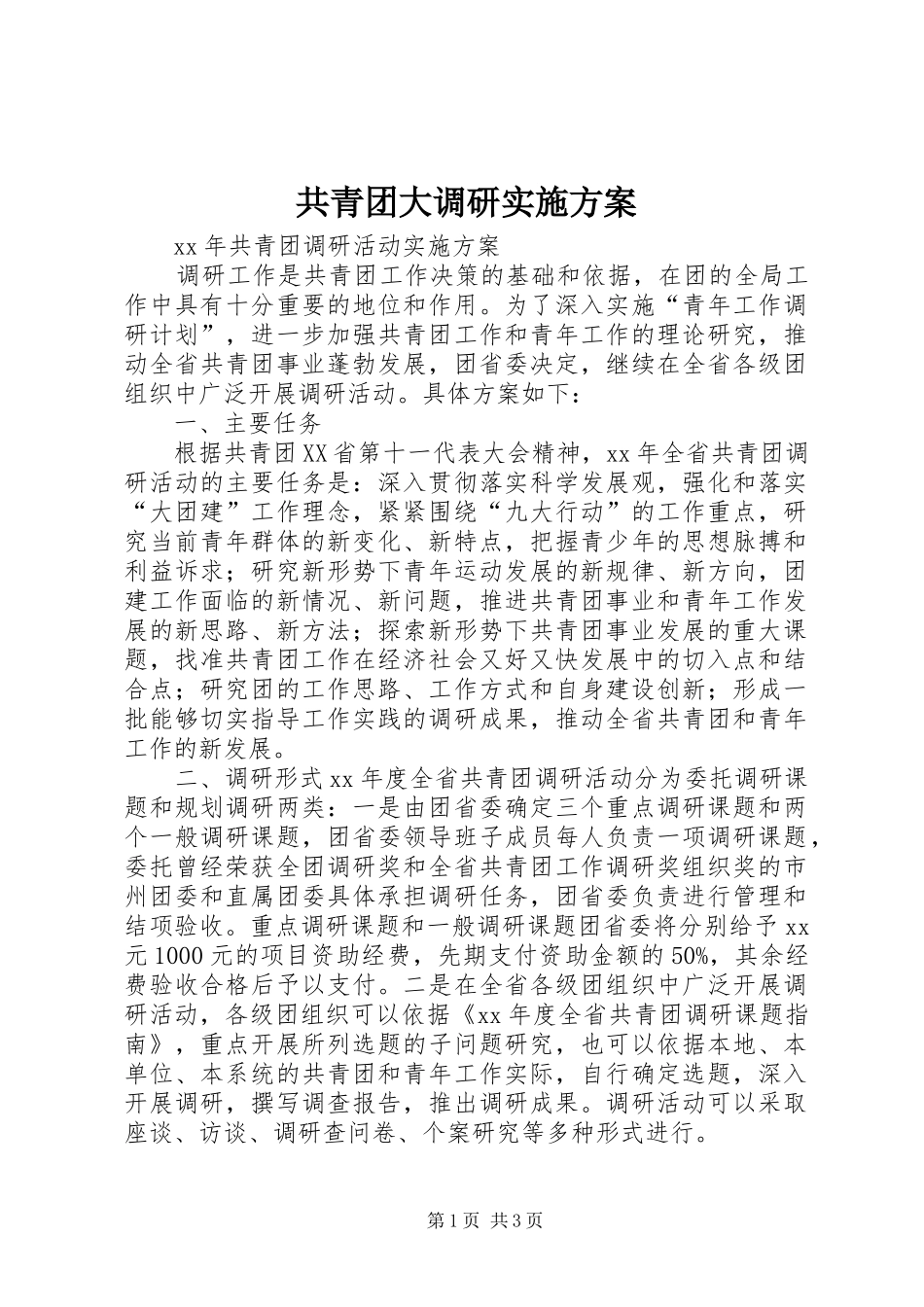 共青团大调研实施方案

xx 年共青团调研活动实施方案

调研工作是共青团工作决策的基础和依据，在团的全局工作中具有十分重要的地位和作用。为了深入实施“青年工作调研计划”，进一步加强共青团工作和青年工作的理论研究，推动全省共青团事业蓬勃发展，团省委决定，继续在全省各级团组织中广泛开展调研活动。具体方案如下：

一、主要任务

根据共青团XX省第十一代表大会精神，xx 年全省共青团调研活动的主要任务是：深入贯彻落实科学发展观，强化和落实“大团建”工作理念，紧紧围绕“九大行动”的工作重点，研究当前青年群体的新变化、新特点，把握青少年的思想脉搏和利益诉求；研究新形势下青年运动发展的新规律、新方向，团建工作面临的新情况、新问题，推进共青团事业和青年工作发展的新思路、新方法；探索新形势下共青团事业发展的重大课题，找准共青团工作在经济社会又好又快发展中的切入点和结合点；研究团的工作思路、工作方式和自身建设创新；形成一批能够切实指导工作实践的调研成果，推动全省共青团和青年工作的新发展。

二、调研形式 xx 年度全省共青团调研活动分为委托调研课题和规划调研两类：一是由团省委确定三个重点调研课题和两个一般调研课题，团省委领导班子成员每人负责一项调研课题，委托曾经荣获全团调研奖和全省共青团工作调研奖组织奖的市州团委和直属团委具体承担调研任务，团省委负责进行管理和结项验收。重点调研课题和一般调研课题团省委将分别给予 xx 元 1000 元的项目资助经费，先期支付资助金额的 50%，其余经费验收合格后予以支付。二是在全省各级团组织中广泛开展调研活动，各级团组织可以依据《xx 年度全省共青团调研课题指南》，重点开展所列选题的子问题研究，也可以依据本地、本单位、本系统的共青团和青年工作实际，自行确定选题，深入开展调研，撰写调查报告，推出调研成果。调研活动可以采取座谈、访谈、调研查问卷、个案研究等多种形式进行。

第 1 页 共 3 页